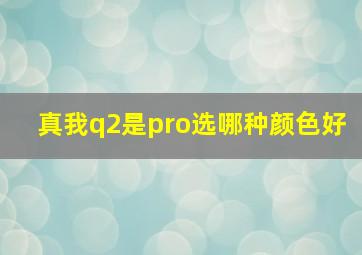 真我q2是pro选哪种颜色好